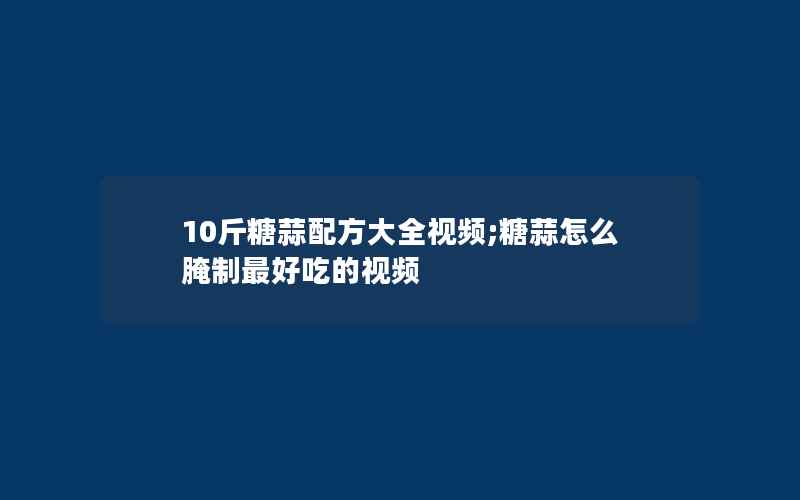 10斤糖蒜配方大全视频;糖蒜怎么腌制最好吃的视频